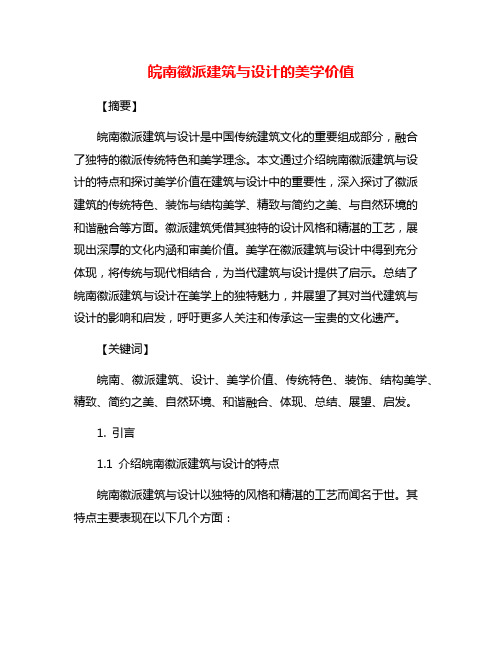 皖南徽派建筑与设计的美学价值

【摘要】

皖南徽派建筑与设计是中国传统建筑文化的重要组成部分，融合了独特的徽派传统特色和美学理念。本文通过介绍皖南徽派建筑与设计的特点和探讨美学价值在建筑与设计中的重要性，深入探讨了徽派建筑的传统特色、装饰与结构美学、精致与简约之美、与自然环境的和谐融合等方面。徽派建筑凭借其独特的设计风格和精湛的工艺，展现出深厚的文化内涵和审美价值。美学在徽派建筑与设计中得到充分体现，将传统与现代相结合，为当代建筑与设计提供了启示。总结了皖南徽派建筑与设计在美学上的独特魅力，并展望了其对当代建筑与设计的影响和启发，呼吁更多人关注和传承这一宝贵的文化遗产。

【关键词】

皖南、徽派建筑、设计、美学价值、传统特色、装饰、结构美学、精致、简约之美、自然环境、和谐融合、体现、总结、展望、启发。

1. 引言

1.1 介绍皖南徽派建筑与设计的特点

皖南徽派建筑与设计以独特的风格和精湛的工艺而闻名于世。其特点主要表现在以下几个方面：